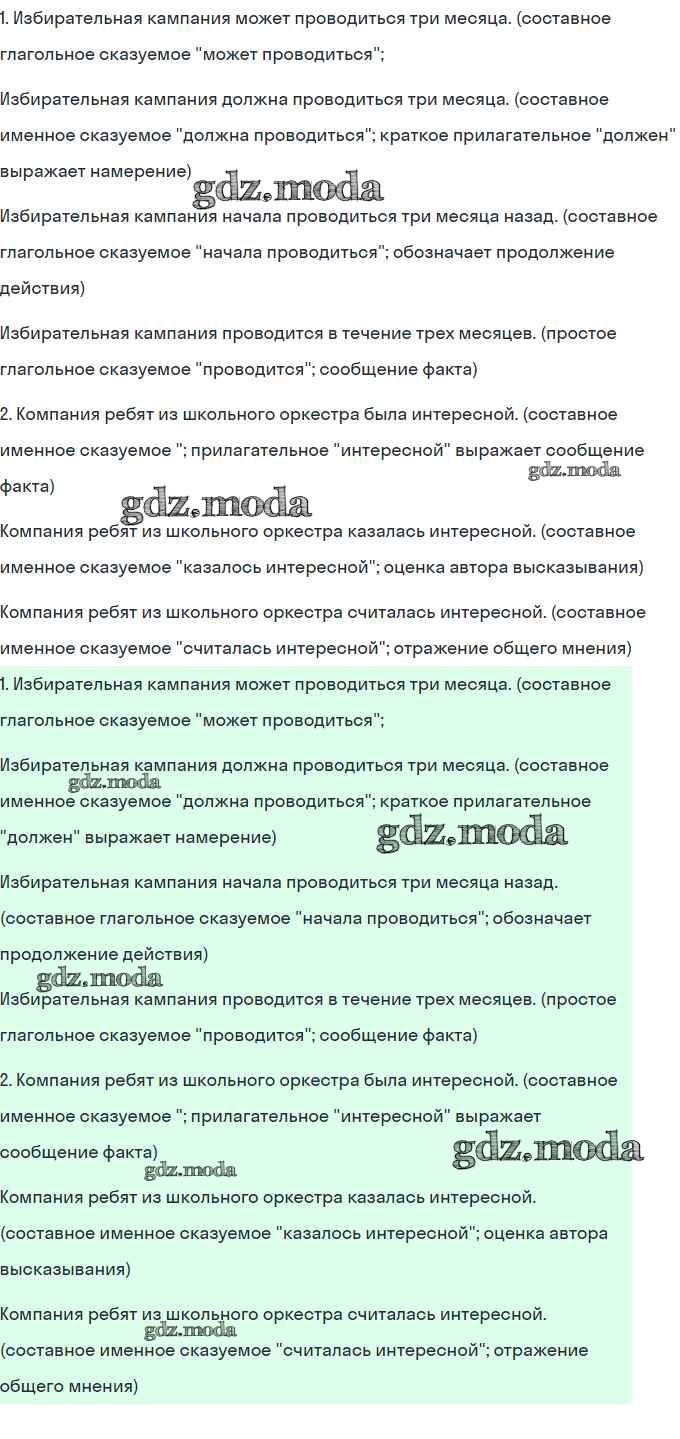 1. Избирательная кампания может проводиться три месяца. (составное глагольное сказуемое "может проводиться";

Избирательная кампания должна проводиться три месяца. (составное именное сказуемое "должна проводиться"; краткое прилагательное "должен" выражает намерение)

gdz.moda

Избирательная кампания начала проводиться три месяца назад. (составное глагольное сказуемое "начала проводиться"; обозначает продолжение действия)

Избирательная кампания проводится в течение трех месяцев. (простое глагольное сказуемое "проводится"; сообщение факта)

2. Компания ребят из школьного оркестра была интересной. (составное именное сказуемое "; прилагательное "интересной" выражает сообщение факта)

gdz.moda

gdz.moda

Компания ребят из школьного оркестра казалась интересной. (составное именное сказуемое "казалось интересной"; оценка автора высказывания)

Компания ребят из школьного оркестра считалась интересной. (составное именное сказуемое "считалась интересной"; отражение общего мнения)

1. Избирательная кампания может проводиться три месяца. (составное глагольное сказуемое "может проводиться";

Избирательная кампания должна проводиться три месяца. (составное именное сказуемое "должна проводиться"; краткое прилагательное "должен" выражает намерение)

gdz.moda

gdz.moda

Избирательная кампания начала проводиться три месяца назад. (составное глагольное сказуемое "начала проводиться"; обозначает продолжение действия)

gdz.moda

Избирательная кампания проводится в течение трех месяцев. (простое глагольное сказуемое "проводится"; сообщение факта)

2. Компания ребят из школьного оркестра была интересной. (составное именное сказуемое "; прилагательное "интересной" выражает сообщение факта)

gdz.moda

gdz.moda

Компания ребят из школьного оркестра казалась интересной. (составное именное сказуемое "казалось интересной"; оценка автора высказывания)

Компания ребят из школьного оркестра считалась интересной. (составное именное сказуемое "считалась интересной"; отражение общего мнения)

gdz.moda